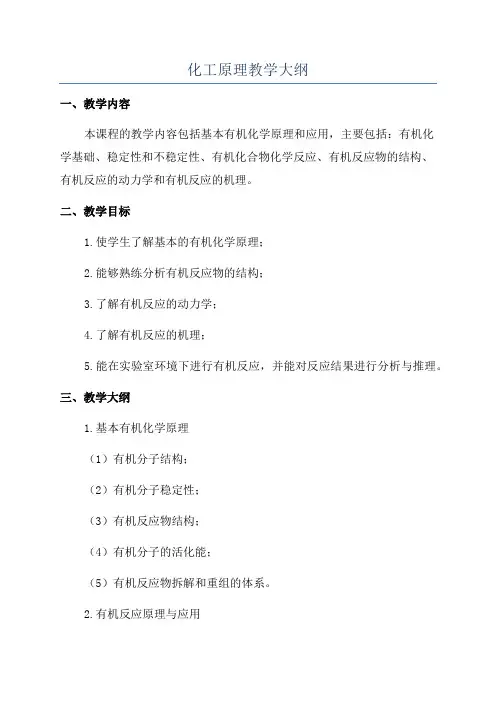 化工原理教学大纲

一、教学内容

本课程的教学内容包括基本有机化学原理和应用，主要包括：有机化学基础、稳定性和不稳定性、有机化合物化学反应、有机反应物的结构、有机反应的动力学和有机反应的机理。

二、教学目标

1.使学生了解基本的有机化学原理；

2.能够熟练分析有机反应物的结构；

3.了解有机反应的动力学；

4.了解有机反应的机理；

5.能在实验室环境下进行有机反应，并能对反应结果进行分析与推理。

三、教学大纲

1.基本有机化学原理

（1）有机分子结构；

（2）有机分子稳定性；

（3）有机反应物结构；

（4）有机分子的活化能；

（5）有机反应物拆解和重组的体系。

2.有机反应原理与应用